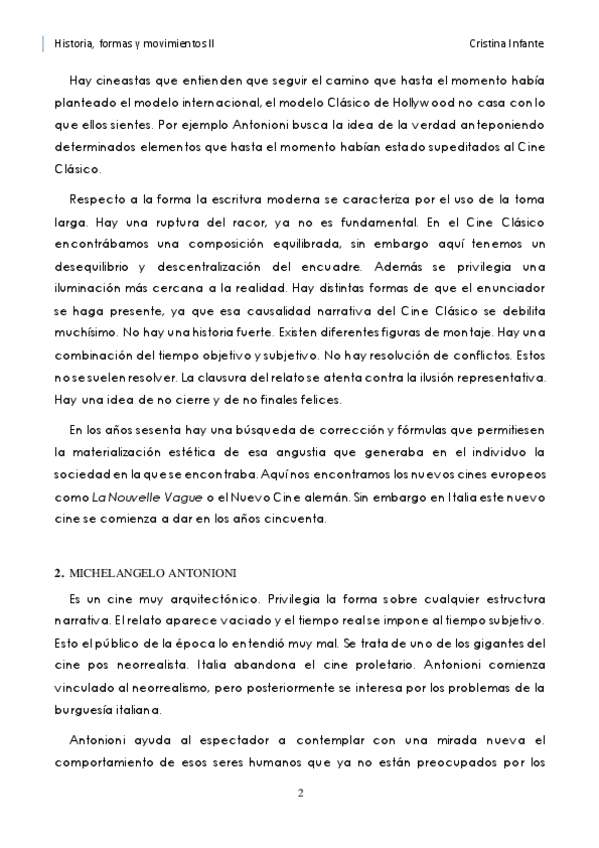 Historia, formas y movimientos II

Cristina Infante

Hay cineastas que entienden que seguir el camino que hasta el momento había planteado el modelo internacional, el modelo Clásico de Hollywood no casa con lo que ellos sientes. Por ejemplo Antonioni busca la idea de la verdad anteponiendo determinados elementos que hasta el momento habían estado supeditados al Cine Clásico.

Respecto a la forma la escritura moderna se caracteriza por el uso de la toma larga. Hay una ruptura del racor, ya no es fundamental. En el Cine Clásico encontrábamos una composición equilibrada, sin embargo aquí tenemos un desequilibrio y descentralización del encuadre. Además se privilegia una iluminación más cercana a la realidad. Hay distintas formas de que el enunciador se haga presente, ya que esa causalidad narrativa del Cine Clásico se debilita muchísimo. No hay una historia fuerte. Existen diferentes figuras de montaje. Hay una combinación del tiempo objetivo y subjetivo. No hay resolución de conflictos. Estos no se suelen resolver. La clausura del relato se atenta contra la ilusión representativa. Hay una idea de no cierre y de no finales felices.

En los años sesenta hay una búsqueda de corrección y fórmulas que permitiesen la materialización estética de esa angustia que generaba en el individuo la sociedad en la que se encontraba. Aquí nos encontramos los nuevos cines europeos como La Nouvelle Vague o el Nuevo Cine alemán. Sin embargo en Italia este nuevo cine se comienza a dar en los años cincuenta.

2. MICHELANGELO ANTONIONI

Es un cine muy arquitectónico. Privilegia la forma sobre cualquier estructura narrativa. El relato aparece vaciado y el tiempo real se impone al tiempo subjetivo. Esto el público de la época lo entendió muy mal. Se trata de uno de los gigantes del cine pos neorrealista. Italia abandona el cine proletario. Antonioni comienza vinculado al neorrealismo, pero posteriormente se interesa por los problemas de la burguesía italiana.

Antonioni ayuda al espectador a contemplar con una mirada nueva el comportamiento de esos seres humanos que ya no están preocupados por los

2